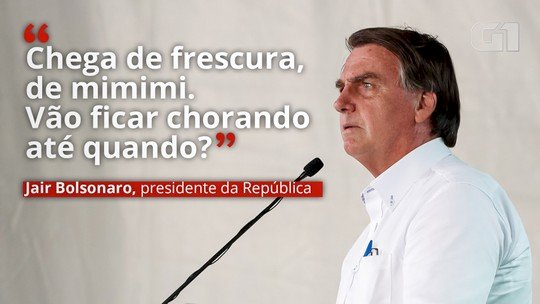 G1

“Chega de frescura, de mimimi. Vão ficar chorando até quando?”

Jair Bolsonaro, presidente da República